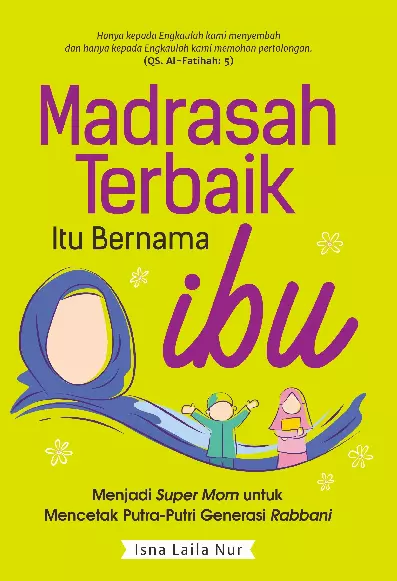 Hanya kepada Engkaulah kami menyembah dan hanya kepada Engkaulah kami memohon pertolongan. (QS. Al-Fatihah: 5)

Madrasah Terbaik

Itu Bernama

ibu

Menjadi Super Mom untuk Mencetak Putra-Putri Generasi Rabbani

Isna Laila Nur